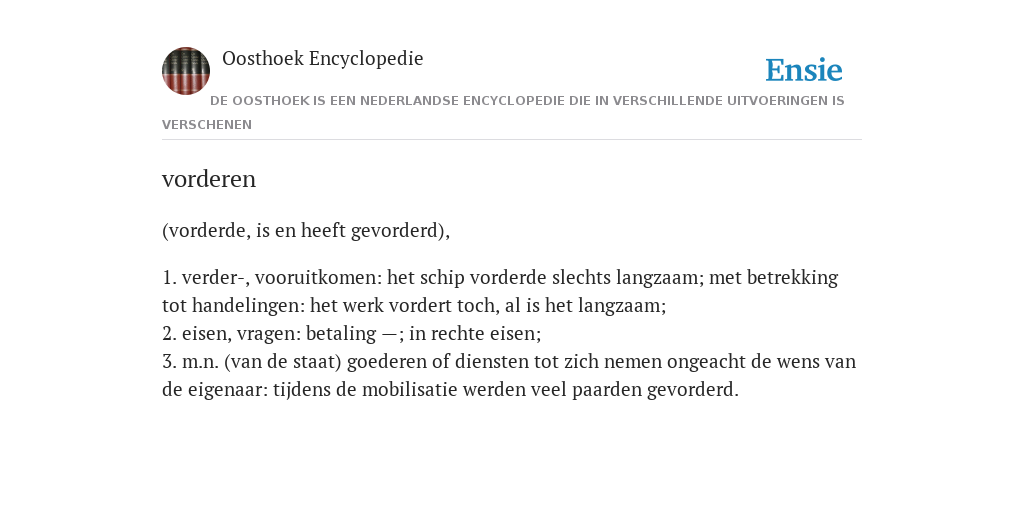 Oosthoek Encyclopedie

Ensie

DE OOSTHOEK IS EEN NEDERLANDSE ENCYCLOPEDIE DIE IN VERSCHILLENDE UITVOERINGEN IS VERSCHENEN

vorderen

(vorderde, is en heeft gevorderd),

1. verder-, vooruitkomen: het schip vorderde slechts langzaam; met betrekking tot handelingen: het werk vordert toch, al is het langzaam;
2. eisen, vragen: betaling —; in rechte eisen;
3. m.n. (van de staat) goederen of diensten tot zich nemen ongeacht de wens van de eigenaar: tijdens de mobilisatie werden veel paarden gevorderd.